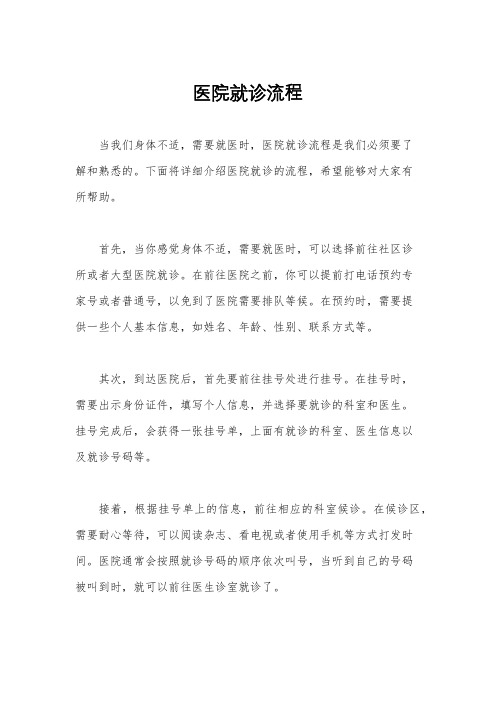 医院就诊流程

当我们身体不适，需要就医时，医院就诊流程是我们必须要了解和熟悉的。下面将详细介绍医院就诊的流程，希望能够对大家有所帮助。

首先，当你感觉身体不适，需要就医时，可以选择前往社区诊所或者大型医院就诊。在前往医院之前，你可以提前打电话预约专家号或者普通号，以免到了医院需要排队等候。在预约时，需要提供一些个人基本信息，如姓名、年龄、性别、联系方式等。

其次，到达医院后，首先要前往挂号处进行挂号。在挂号时，需要出示身份证件，填写个人信息，并选择要就诊的科室和医生。挂号完成后，会获得一张挂号单，上面有就诊的科室、医生信息以及就诊号码等。

接着，根据挂号单上的信息，前往相应的科室候诊。在候诊区，需要耐心等待，可以阅读杂志、看电视或者使用手机等方式打发时间。医院通常会按照就诊号码的顺序依次叫号，当听到自己的号码被叫到时，就可以前往医生诊室就诊了。